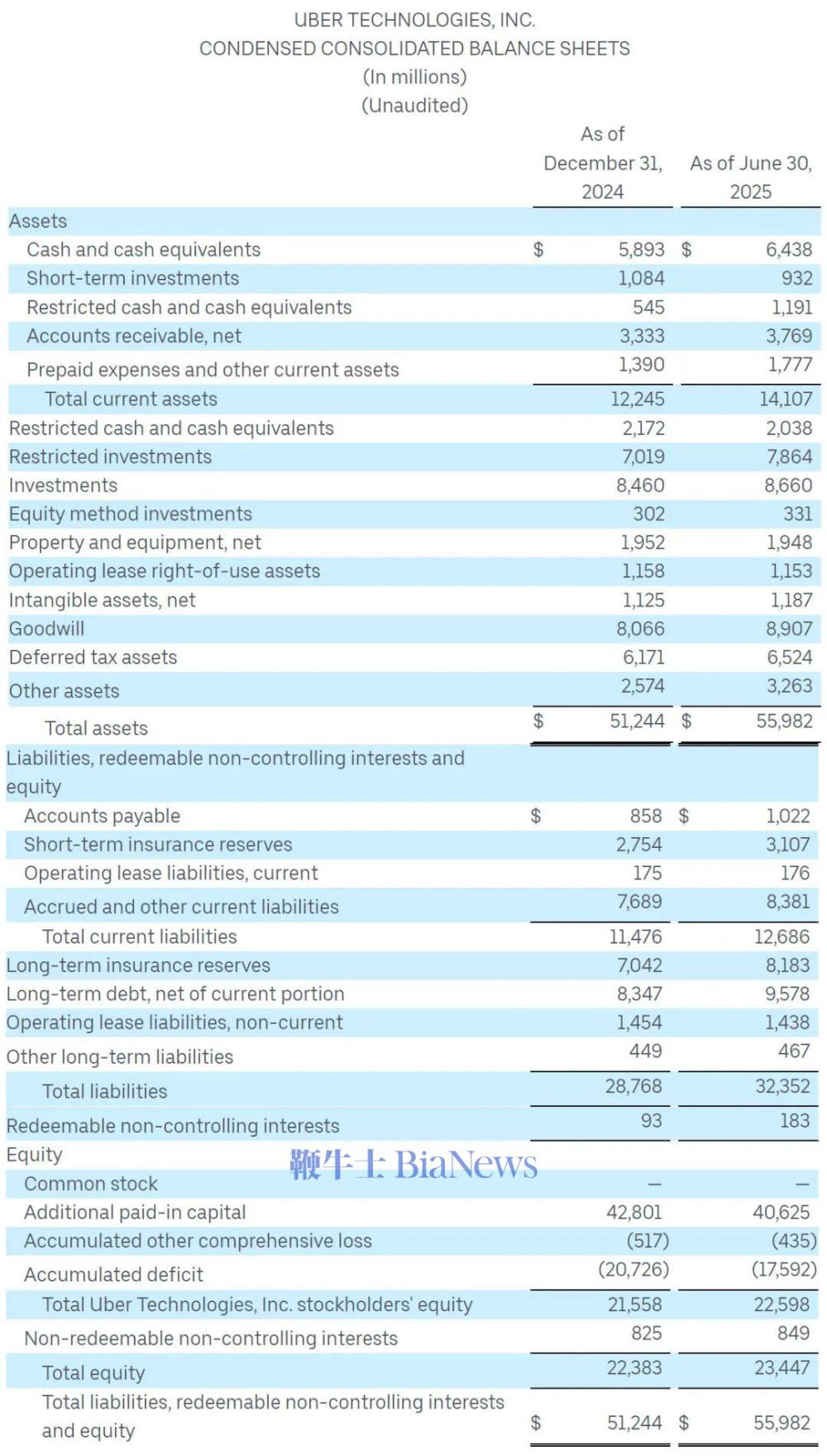 UBER TECHNOLOGIES, INC.
CONDENSED CONSOLIDATED BALANCE SHEETS
(In millions)
(Unaudited)

| | As of December 31, 2024 | As of June 30, 2025 |
|---|---|---|
| Assets | | |
| Cash and cash equivalents | $ 5,893 | $ 6,438 |
| Short-term investments | 1,084 | 932 |
| Restricted cash and cash equivalents | 545 | 1,191 |
| Accounts receivable, net | 3,333 | 3,769 |
| Prepaid expenses and other current assets | 1,390 | 1,777 |
| Total current assets | 12,245 | 14,107 |
| Restricted cash and cash equivalents | 2,172 | 2,038 |
| Restricted investments | 7,019 | 7,864 |
| Investments | 8,460 | 8,660 |
| Equity method investments | 302 | 331 |
| Property and equipment, net | 1,952 | 1,948 |
| Operating lease right-of-use assets | 1,158 | 1,153 |
| Intangible assets, net | 1,125 | 1,187 |
| Goodwill | 8,066 | 8,907 |
| Deferred tax assets | 6,171 | 6,524 |
| Other assets | 2,574 | 3,263 |
| Total assets | $ 51,244 | $ 55,982 |
| Liabilities, redeemable non-controlling interests and equity | | |
| Accounts payable | $ 858 | $ 1,022 |
| Short-term insurance reserves | 2,754 | 3,107 |
| Operating lease liabilities, current | 175 | 176 |
| Accrued and other current liabilities | 7,689 | 8,381 |
| Total current liabilities | 11,476 | 12,686 |
| Long-term insurance reserves | 7,042 | 8,183 |
| Long-term debt, net of current portion | 8,347 | 9,578 |
| Operating lease liabilities, non-current | 1,454 | 1,438 |
| Other long-term liabilities | 449 | 467 |
| Total liabilities | 28,768 | 32,352 |
| Redeemable non-controlling interests | 93 | 183 |
| Equity | | |
| Common stock | — | — |
| Additional paid-in capital | 42,801 | 40,625 |
| Accumulated other comprehensive loss | (517) | (435) |
| Accumulated deficit | (20,726) | (17,592) |
| Total Uber Technologies, Inc. stockholders' equity | 21,558 | 22,598 |
| Non-redeemable non-controlling interests | 825 | 849 |
| Total equity | 22,383 | 23,447 |
| Total liabilities, redeemable non-controlling interests and equity | $ 51,244 | $ 55,982 |

鞭牛士 BiaNews